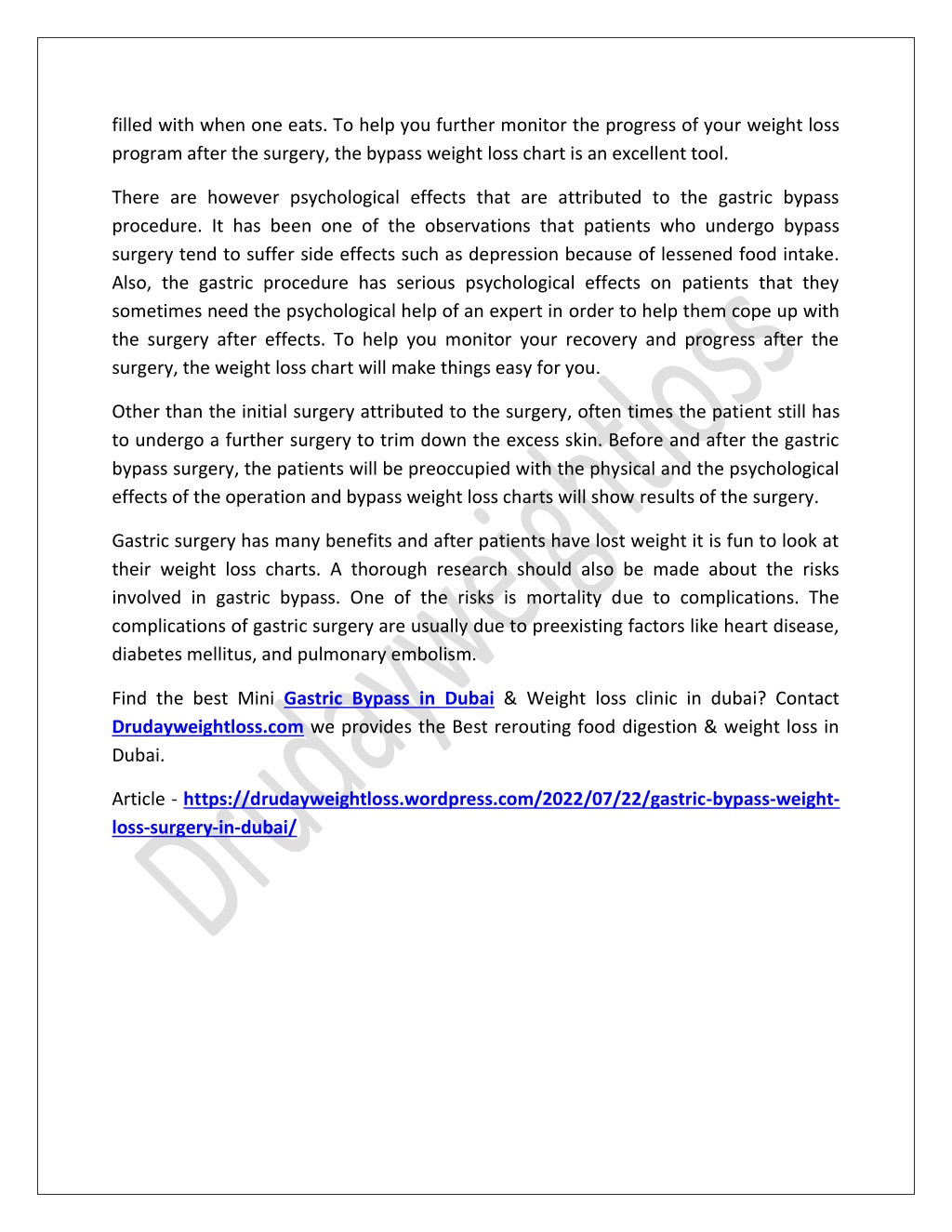 filled with when one eats. To help you further monitor the progress of your weight loss program after the surgery, the bypass weight loss chart is an excellent tool.

There are however psychological effects that are attributed to the gastric bypass procedure. It has been one of the observations that patients who undergo bypass surgery tend to suffer side effects such as depression because of lessened food intake. Also, the gastric procedure has serious psychological effects on patients that they sometimes need the psychological help of an expert in order to help them cope up with the surgery after effects. To help you monitor your recovery and progress after the surgery, the weight loss chart will make things easy for you.

Other than the initial surgery attributed to the surgery, often times the patient still has to undergo a further surgery to trim down the excess skin. Before and after the gastric bypass surgery, the patients will be preoccupied with the physical and the psychological effects of the operation and bypass weight loss charts will show results of the surgery.

Gastric surgery has many benefits and after patients have lost weight it is fun to look at their weight loss charts. A thorough research should also be made about the risks involved in gastric bypass. One of the risks is mortality due to complications. The complications of gastric surgery are usually due to preexisting factors like heart disease, diabetes mellitus, and pulmonary embolism.

Find the best Mini Gastric Bypass in Dubai & Weight loss clinic in dubai? Contact Drudayweightloss.com we provides the Best rerouting food digestion & weight loss in Dubai.

Article - https://drudayweightloss.wordpress.com/2022/07/22/gastric-bypass-weight-loss-surgery-in-dubai/

Drudayweightloss